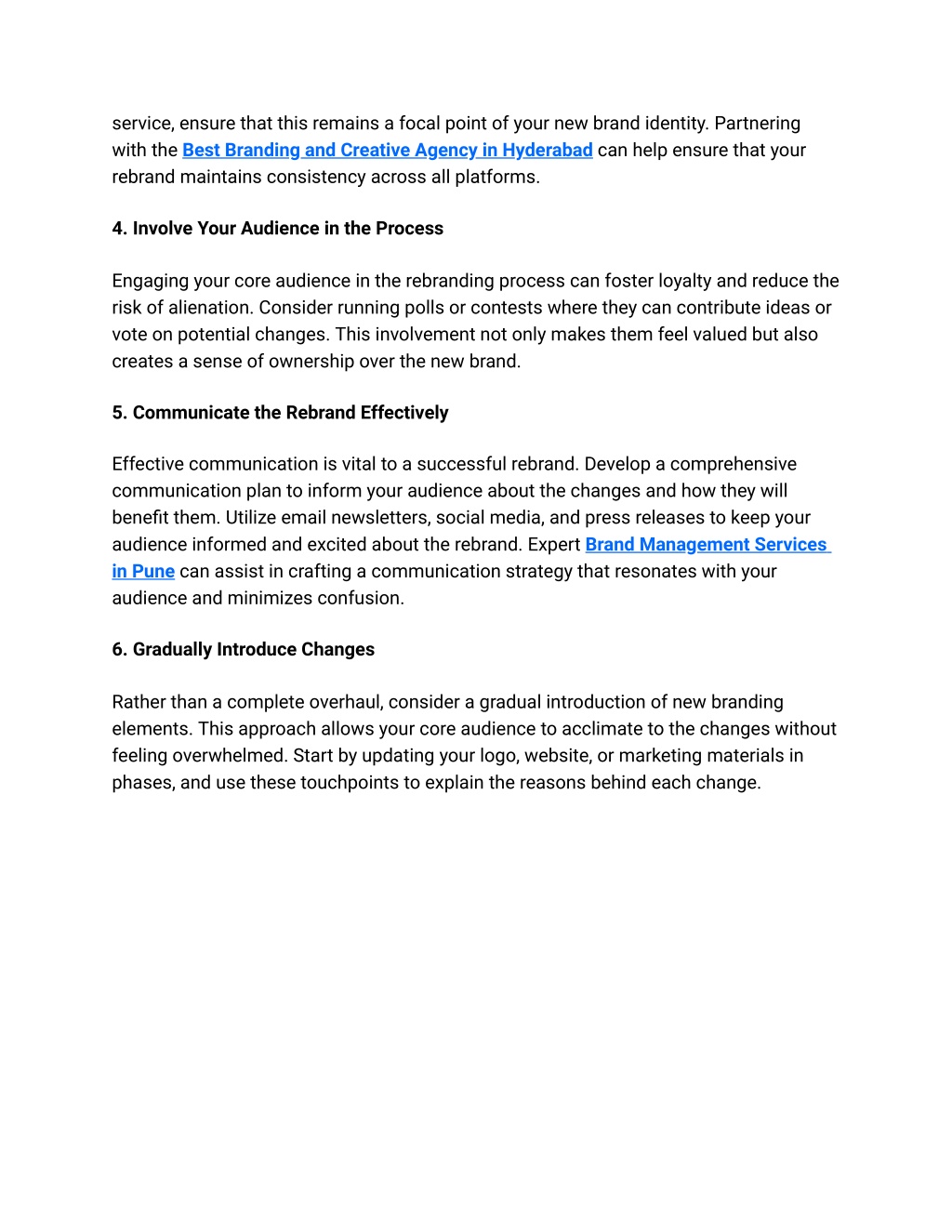 service, ensure that this remains a focal point of your new brand identity. Partnering with the Best Branding and Creative Agency in Hyderabad can help ensure that your rebrand maintains consistency across all platforms.

4. Involve Your Audience in the Process

Engaging your core audience in the rebranding process can foster loyalty and reduce the risk of alienation. Consider running polls or contests where they can contribute ideas or vote on potential changes. This involvement not only makes them feel valued but also creates a sense of ownership over the new brand.

5. Communicate the Rebrand Effectively

Effective communication is vital to a successful rebrand. Develop a comprehensive communication plan to inform your audience about the changes and how they will benefit them. Utilize email newsletters, social media, and press releases to keep your audience informed and excited about the rebrand. Expert Brand Management Services in Pune can assist in crafting a communication strategy that resonates with your audience and minimizes confusion.

6. Gradually Introduce Changes

Rather than a complete overhaul, consider a gradual introduction of new branding elements. This approach allows your core audience to acclimate to the changes without feeling overwhelmed. Start by updating your logo, website, or marketing materials in phases, and use these touchpoints to explain the reasons behind each change.